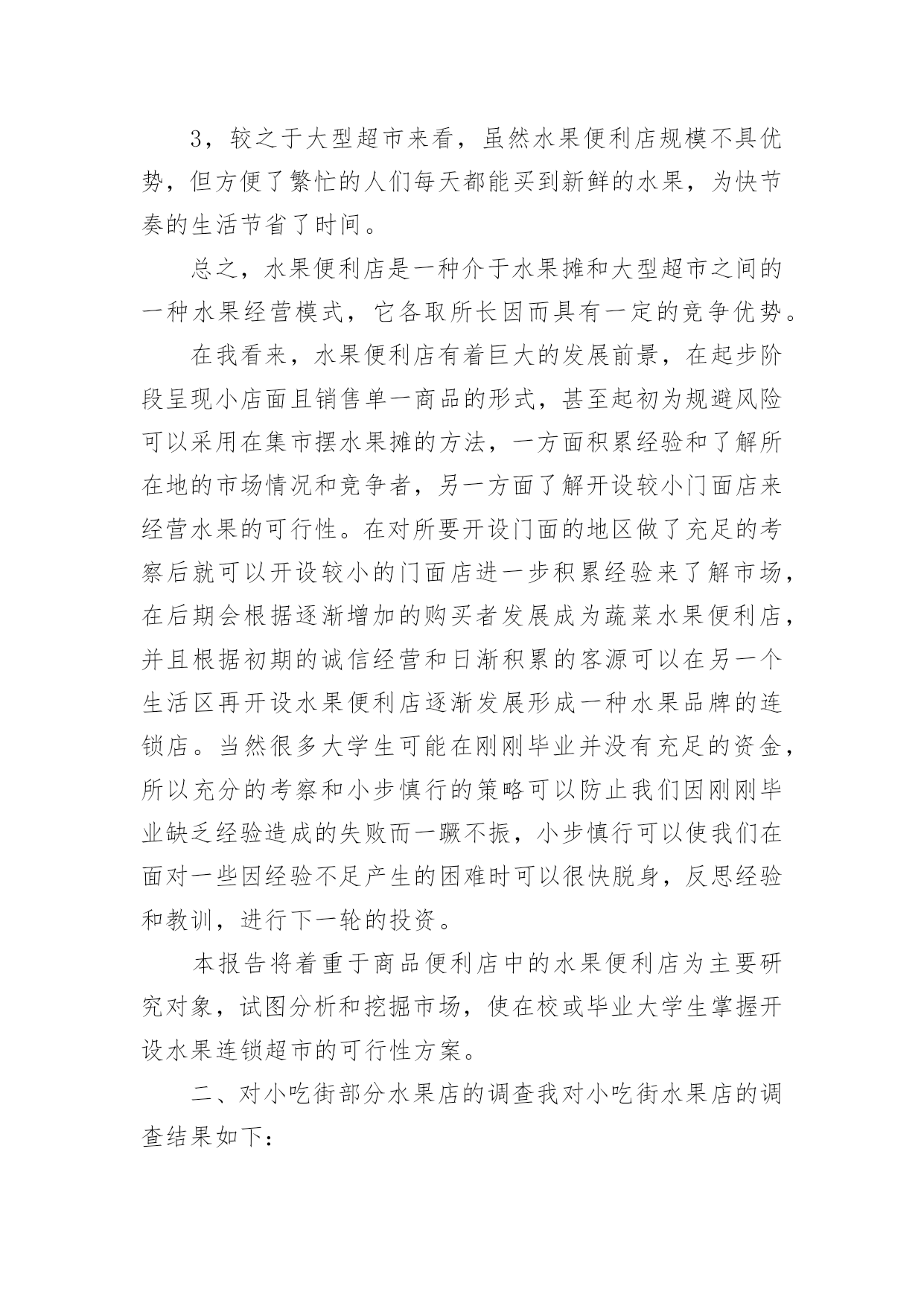 3，较之于大型超市来看，虽然水果便利店规模不具优势，但方便了繁忙的人们每天都能买到新鲜的水果，为快节奏的生活节省了时间。

总之，水果便利店是一种介于水果摊和大型超市之间的一种水果经营模式，它各取所长因而具有一定的竞争优势。

在我看来，水果便利店有着巨大的发展前景，在起步阶段呈现小店面且销售单一商品的形式，甚至起初为规避风险可以采用在集市摆水果摊的方法，一方面积累经验和了解所在地的市场情况和竞争者，另一方面了解开设较小门面店来经营水果的可行性。在对所要开设门面的地区做了充足的考察后就可以开设较小的门面店进一步积累经验来了解市场，在后期会根据逐渐增加的购买者发展成为蔬菜水果便利店，并且根据初期的诚信经营和日渐积累的客源可以在另一个生活区再开设水果便利店逐渐发展形成一种水果品牌的连锁店。当然很多大学生可能在刚刚毕业并没有充足的资金，所以充分的考察和小步慎行的策略可以防止我们因刚刚毕业缺乏经验造成的失败而一蹶不振，小步慎行可以使我们在面对一些因经验不足产生的困难时可以很快脱身，反思经验和教训，进行下一轮的投资。

本报告将着重于商品便利店中的水果便利店为主要研究对象，试图分析和挖掘市场，使在校或毕业大学生掌握开设水果连锁超市的可行性方案。

二、对小吃街部分水果店的调查我对小吃街水果店的调查结果如下：